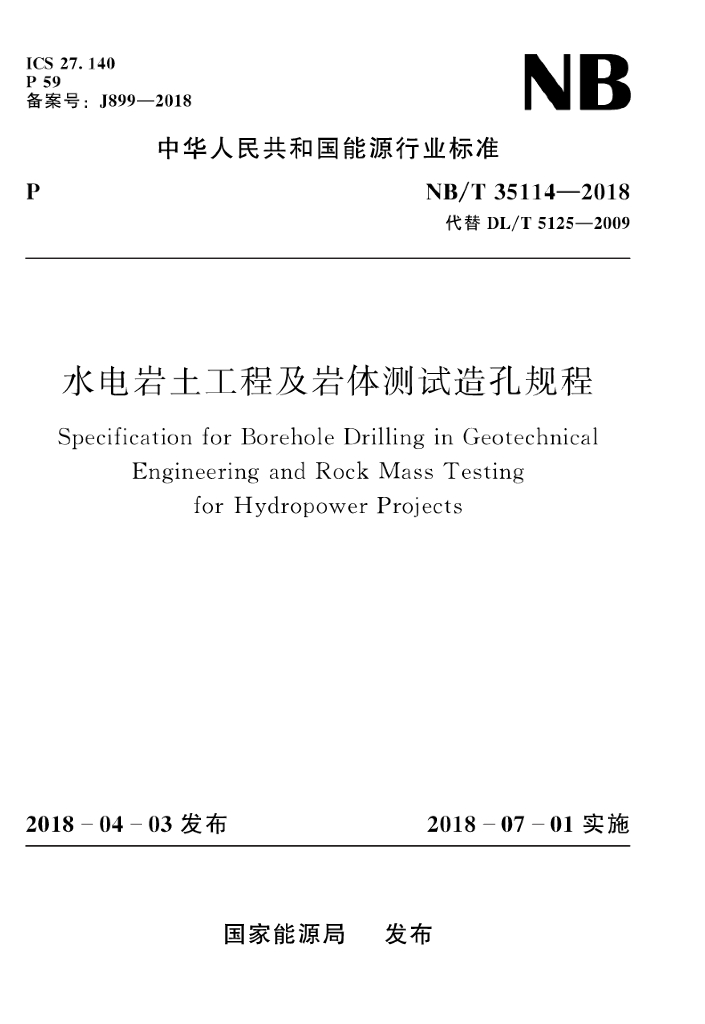 ICS 27. 140
P 59
备案号：J899—2018

NB

中华人民共和国能源行业标准

P

NB/T 35114—2018
代替 DL/T 5125—2009

水电岩土工程及岩体测试造孔规程

Specification for Borehole Drilling in Geotechnical Engineering and Rock Mass Testing for Hydropower Projects

2018 - 04 - 03 发布

2018 - 07 - 01 实施

国家能源局　发布